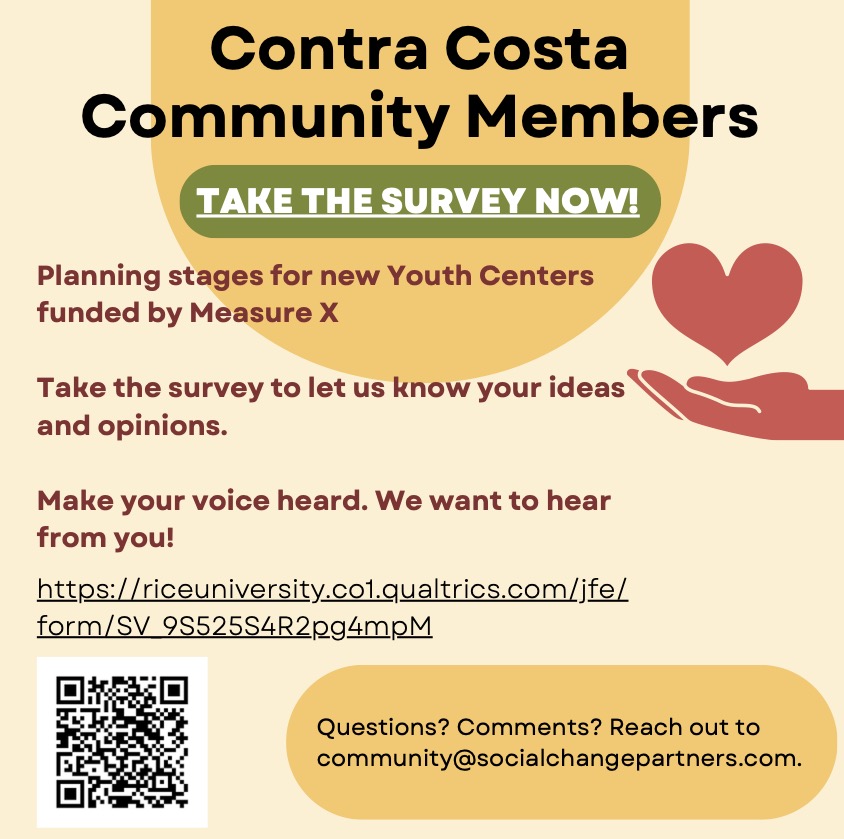 Contra Costa Community Members

TAKE THE SURVEY NOW!

Planning stages for new Youth Centers funded by Measure X

Take the survey to let us know your ideas and opinions.

Make your voice heard. We want to hear from you!

https://riceuniversity.co1.qualtrics.com/jfe/form/SV_9S525S4R2pg4mpM

Questions? Comments? Reach out to community@socialchangepartners.com.